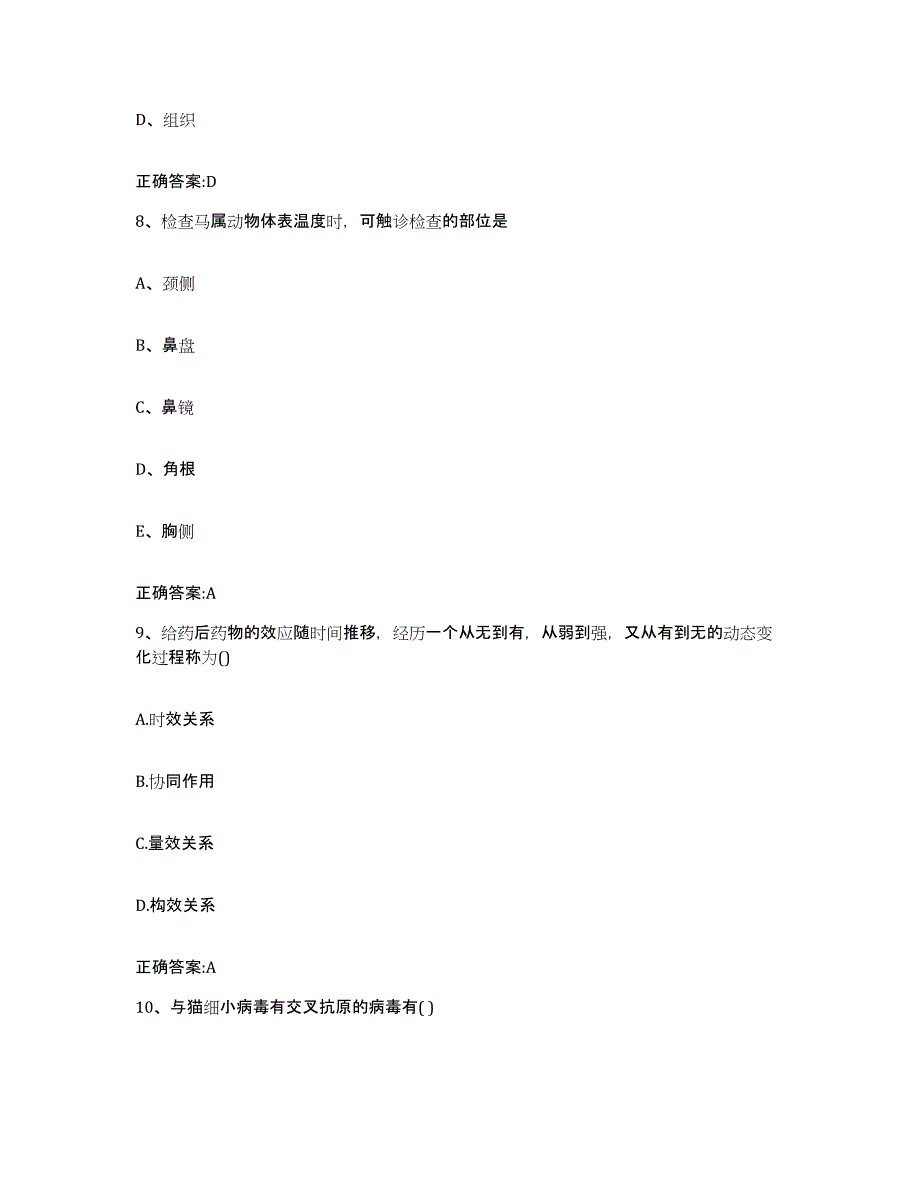 D、组织

正确答案:D

8、检查马属动物体表温度时，可触诊检查的部位是

A、颈侧

B、鼻盘

C、鼻镜

D、角根

E、胸侧

正确答案:A

9、给药后药物的效应随时间推移，经历一个从无到有，从弱到强，又从有到无的动态变化过程称为()

A.时效关系

B.协同作用

C.量效关系

D.构效关系

正确答案:A

10、与猫细小病毒有交叉抗原的病毒有( )